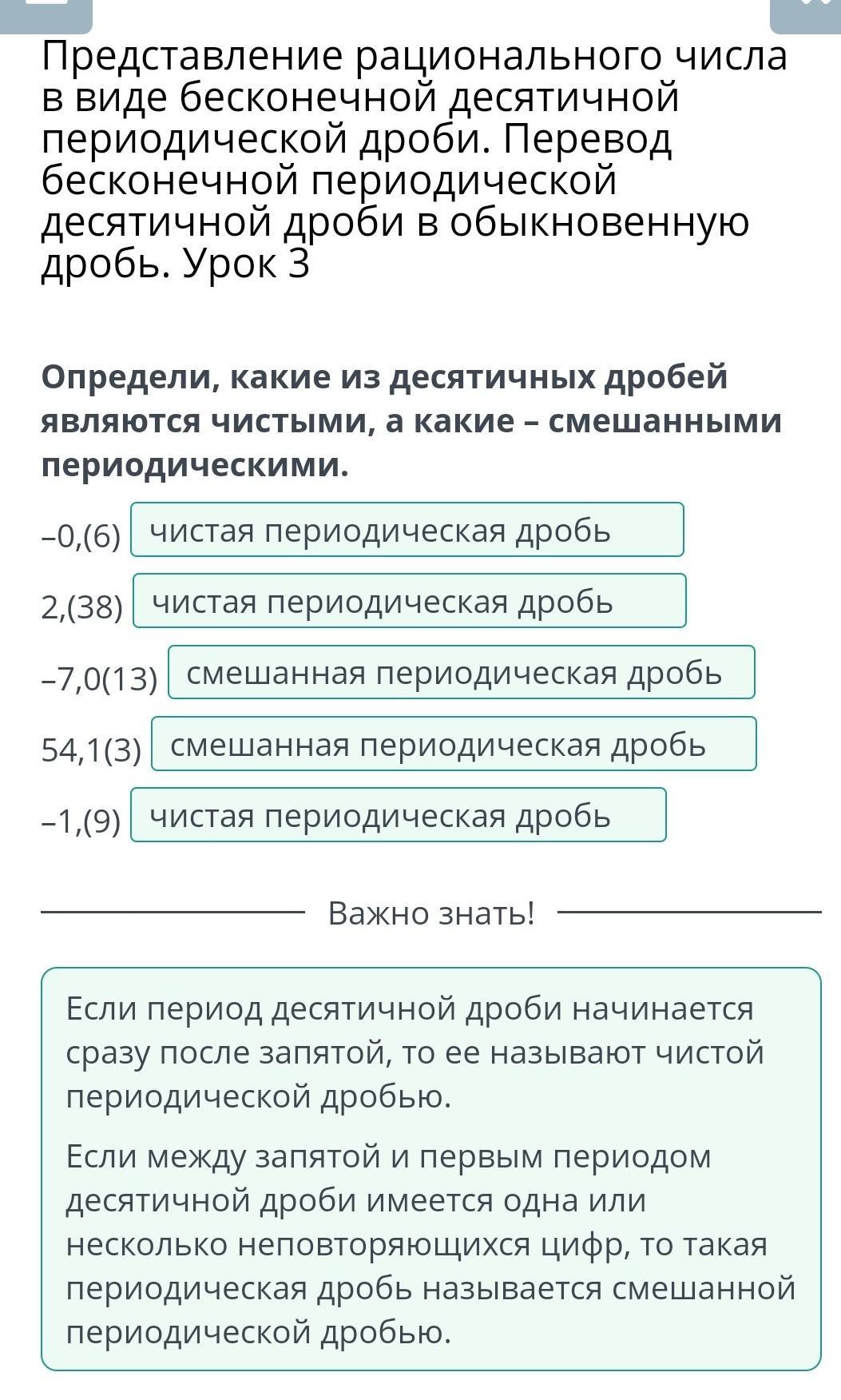 Представление рационального числа в виде бесконечной десятичной периодической дроби. Перевод бесконечной периодической десятичной дроби в обыкновенную дробь. Урок 3

Определи, какие из десятичных дробей являются чистыми, а какие – смешанными периодическими.

–0,(6) чистая периодическая дробь

2,(38) чистая периодическая дробь

–7,0(13) смешанная периодическая дробь

54,1(3) смешанная периодическая дробь

–1,(9) чистая периодическая дробь

Важно знать!

Если период десятичной дроби начинается сразу после запятой, то ее называют чистой периодической дробью.

Если между запятой и первым периодом десятичной дроби имеется одна или несколько неповторяющихся цифр, то такая периодическая дробь называется смешанной периодической дробью.